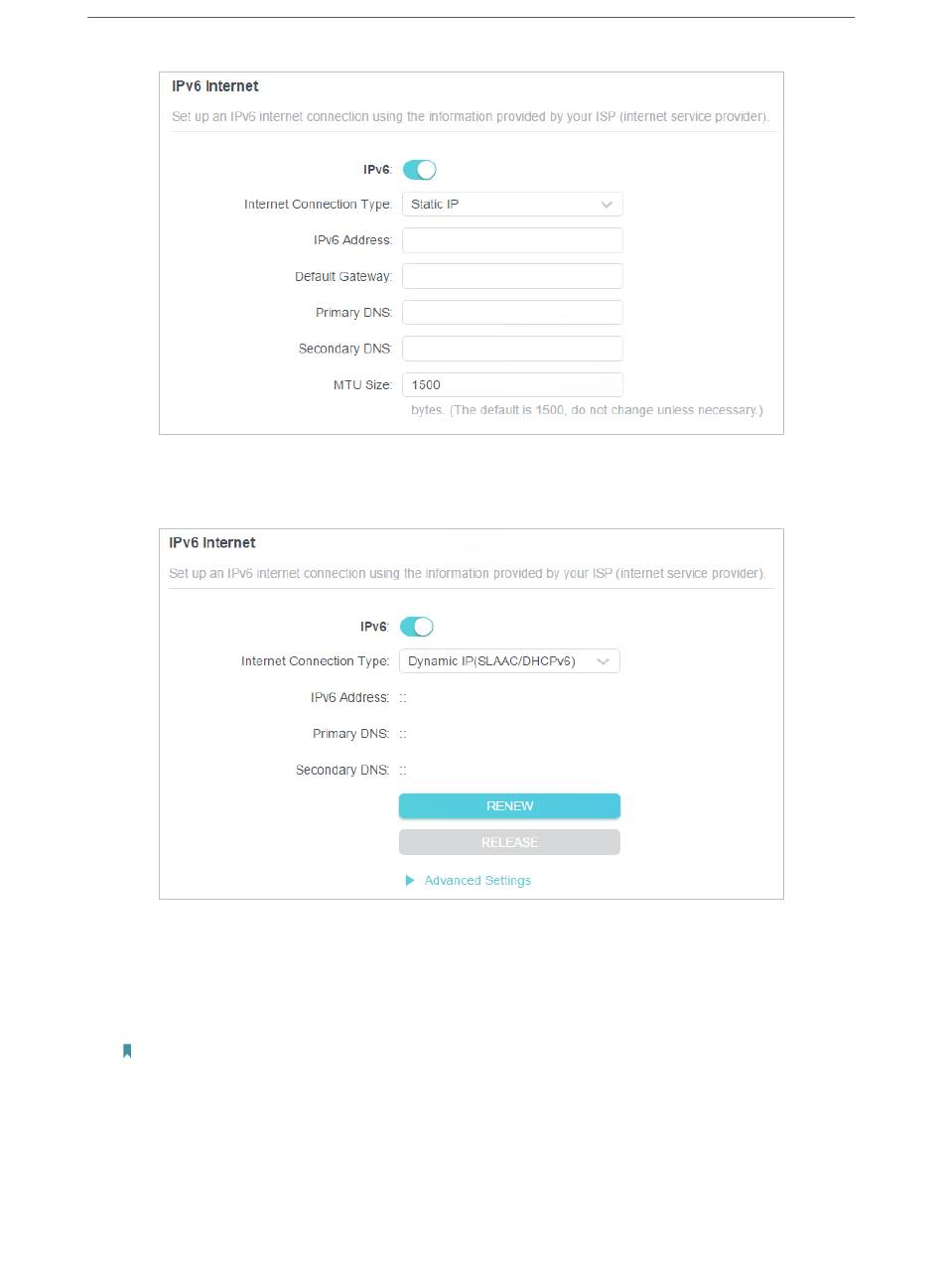 IPv6 Internet

Set up an IPv6 internet connection using the information provided by your ISP (internet service provider).

IPv6:

Internet Connection Type: Static IP

IPv6 Address:

Default Gateway:

Primary DNS:

Secondary DNS:

MTU Size: 1500

bytes. (The default is 1500, do not change unless necessary.)

IPv6 Internet

Set up an IPv6 internet connection using the information provided by your ISP (internet service provider).

IPv6:

Internet Connection Type: Dynamic IP(SLAAC/DHCPv6)

IPv6 Address: ::

Primary DNS: ::

Secondary DNS: ::

RENEW

RELEASE

Advanced Settings